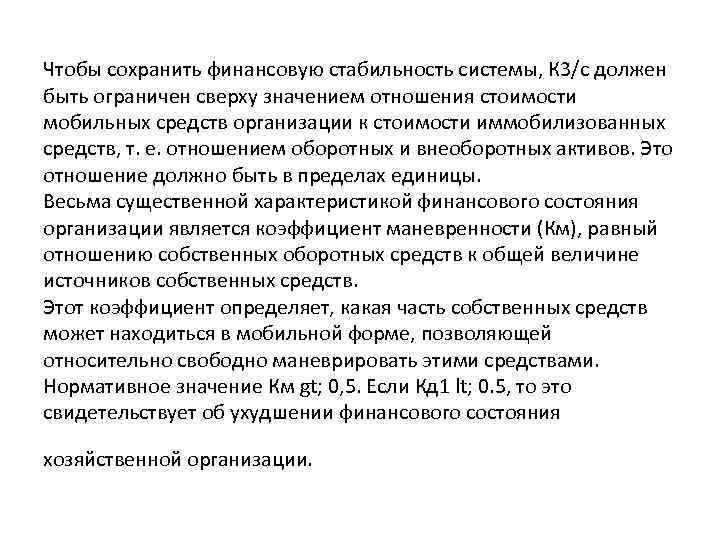 Чтобы сохранить финансовую стабильность системы, КЗ/с должен быть ограничен сверху значением отношения стоимости мобильных средств организации к стоимости иммобилизованных средств, т. е. отношением оборотных и внеоборотных активов. Это отношение должно быть в пределах единицы.
Весьма существенной характеристикой финансового состояния организации является коэффициент маневренности (Км), равный отношению собственных оборотных средств к общей величине источников собственных средств.
Этот коэффициент определяет, какая часть собственных средств может находиться в мобильной форме, позволяющей относительно свободно маневрировать этими средствами.
Нормативное значение Км gt; 0,5. Если Кд1 lt; 0.5, то это свидетельствует об ухудшении финансового состояния

хозяйственной организации.